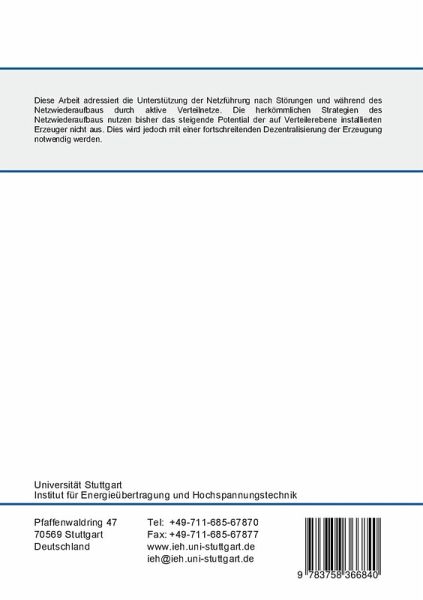 Diese Arbeit adressiert die Unterstützung der Netzführung nach Störungen und während des Netzwiederaufbaus durch aktive Verteilnetze. Die herkömmlichen Strategien des Netzwiederaufbaus nutzen bisher das steigende Potential der auf Verteilerebene installierten Erzeuger nicht aus. Dies wird jedoch mit einer fortschreitenden Dezentralisierung der Erzeugung notwendig werden.

Universität Stuttgart
Institut für Energieübertragung und Hochspannungstechnik

Pfaffenwaldring 47
70569 Stuttgart
Deutschland

Tel: +49-711-685-67870
Fax: +49-711-685-67877
www.ieh.uni-stuttgart.de
ieh@ieh.uni-stuttgart.de

9 783758 366840